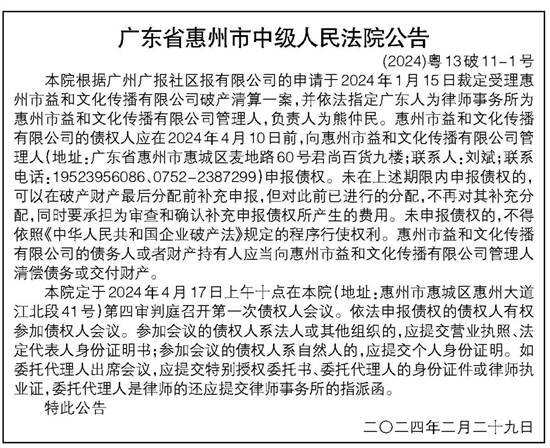 广东省惠州市中级人民法院公告

(2024)粤13破11-1号

本院根据广州广报社区报有限公司的申请于2024年1月15日裁定受理惠州市益和文化传播有限公司破产清算一案，并依法指定广东人为律师事务所为惠州市益和文化传播有限公司管理人，负责人为熊仲民。惠州市益和文化传播有限公司的债权人应在2024年4月10日前，向惠州市益和文化传播有限公司管理人(地址：广东省惠州市惠城区麦地路60号君尚百货九楼；联系人：刘斌；联系电话：19523956086、0752-2387299)申报债权。未在上述期限内申报债权的，可以在破产财产最后分配前补充申报，但对此前已进行的分配，不再对其补充分配，同时要承担为审查和确认补充申报债权所产生的费用。未申报债权的，不得依照《中华人民共和国企业破产法》规定的程序行使权利。惠州市益和文化传播有限公司的债务人或者财产持有人应当向惠州市益和文化传播有限公司管理人清偿债务或交付财产。

本院定于2024年4月17日上午十点在本院(地址：惠州市惠城区惠州大道江北段41号)第四审判庭召开第一次债权人会议。依法申报债权的债权人有权参加债权人会议。参加会议的债权人系法人或其他组织的，应提交营业执照、法定代表人身份证明书；参加会议的债权人系自然人的，应提交个人身份证明。如委托代理人出席会议，应提交特别授权委托书、委托代理人的身份证件或律师执业证，委托代理人是律师的还应提交律师事务所的指派函。

特此公告

二〇二四年二月二十九日